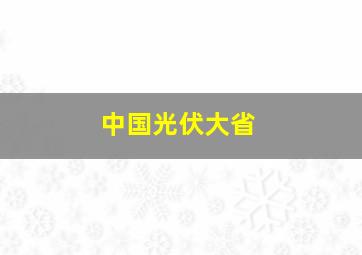 中国光伏大省